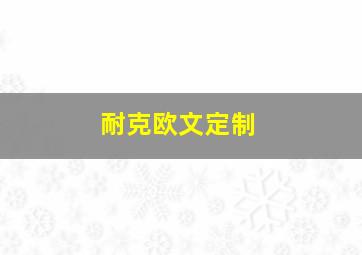 耐克欧文定制